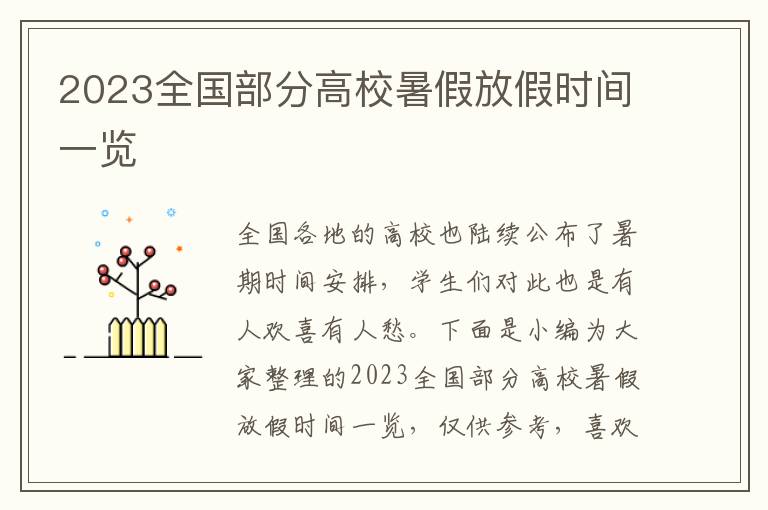 2023全国部分高校暑假放假时间一览

全国各地的高校也陆续公布了暑期时间安排，学生们对此也是有人欢喜有人愁。下面是小编为大家整理的2023全国部分高校暑假放假时间一览，仅供参考，喜欢